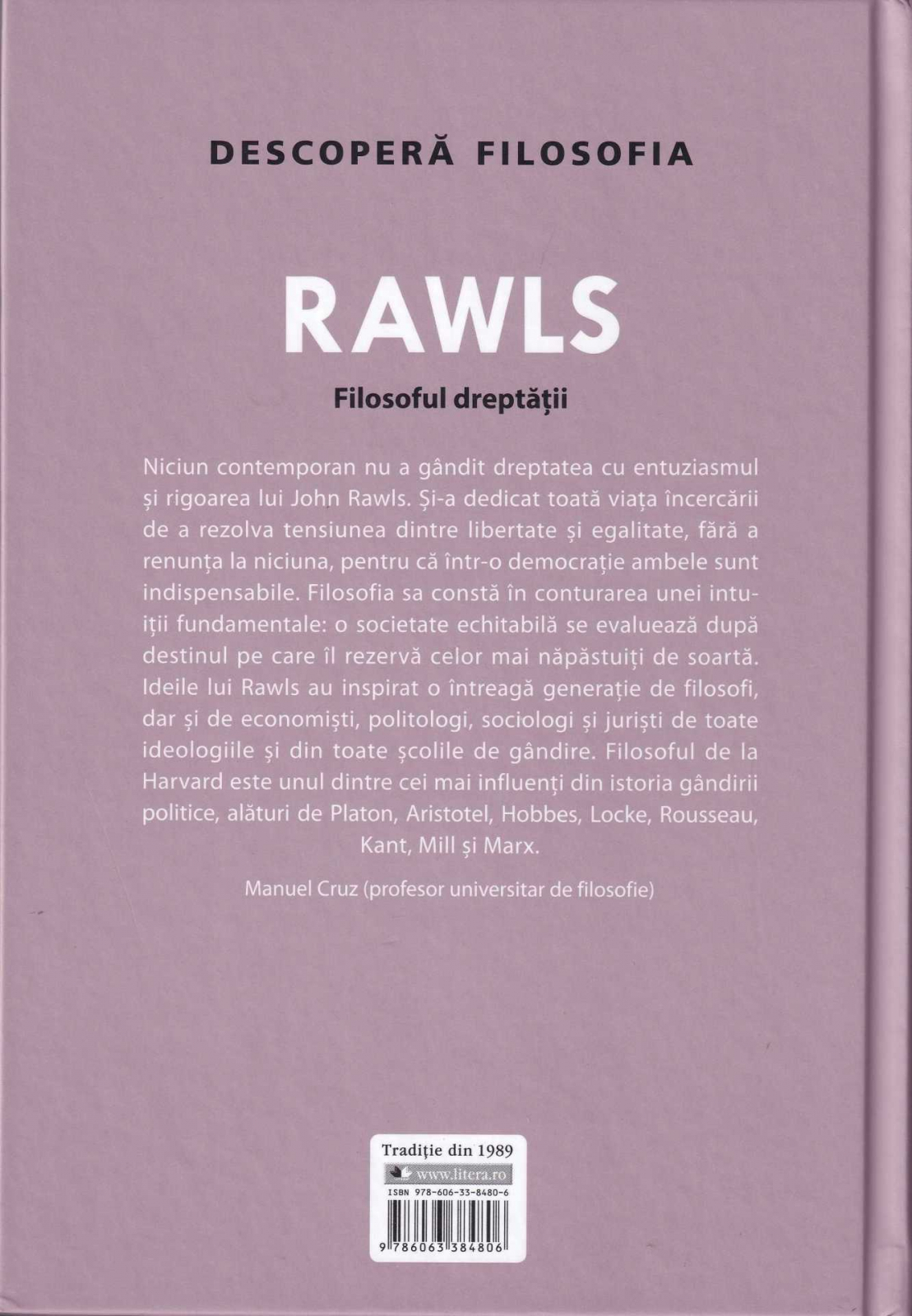 DESCOPERĂ FILOSOFIA

RAWLS

Filosoful dreptății

Niciun contemporan nu a gândit dreptatea cu entuziasmul și rigoarea lui John Rawls. Și-a dedicat toată viața încercării de a rezolva tensiunea dintre libertate și egalitate, fără a renunța la niciuna, pentru că într-o democrație ambele sunt indispensabile. Filosofia sa constă în conturarea unei intuiții fundamentale: o societate echitabilă se evaluează după destinul pe care îl rezervă celor mai năpăstuiți de soartă. Ideile lui Rawls au inspirat o întreagă generație de filosofi, dar și de economiști, politologi, sociologi și juriști de toate ideologiile și din toate școlile de gândire. Filosoful de la Harvard este unul dintre cei mai influenți din istoria gândirii politice, alături de Platon, Aristotel, Hobbes, Locke, Rousseau, Kant, Mill și Marx.

Manuel Cruz (profesor universitar de filosofie)

Tradiție din 1989
www.litera.ro
ISBN 978-606-33-8480-6
9 786063 384806